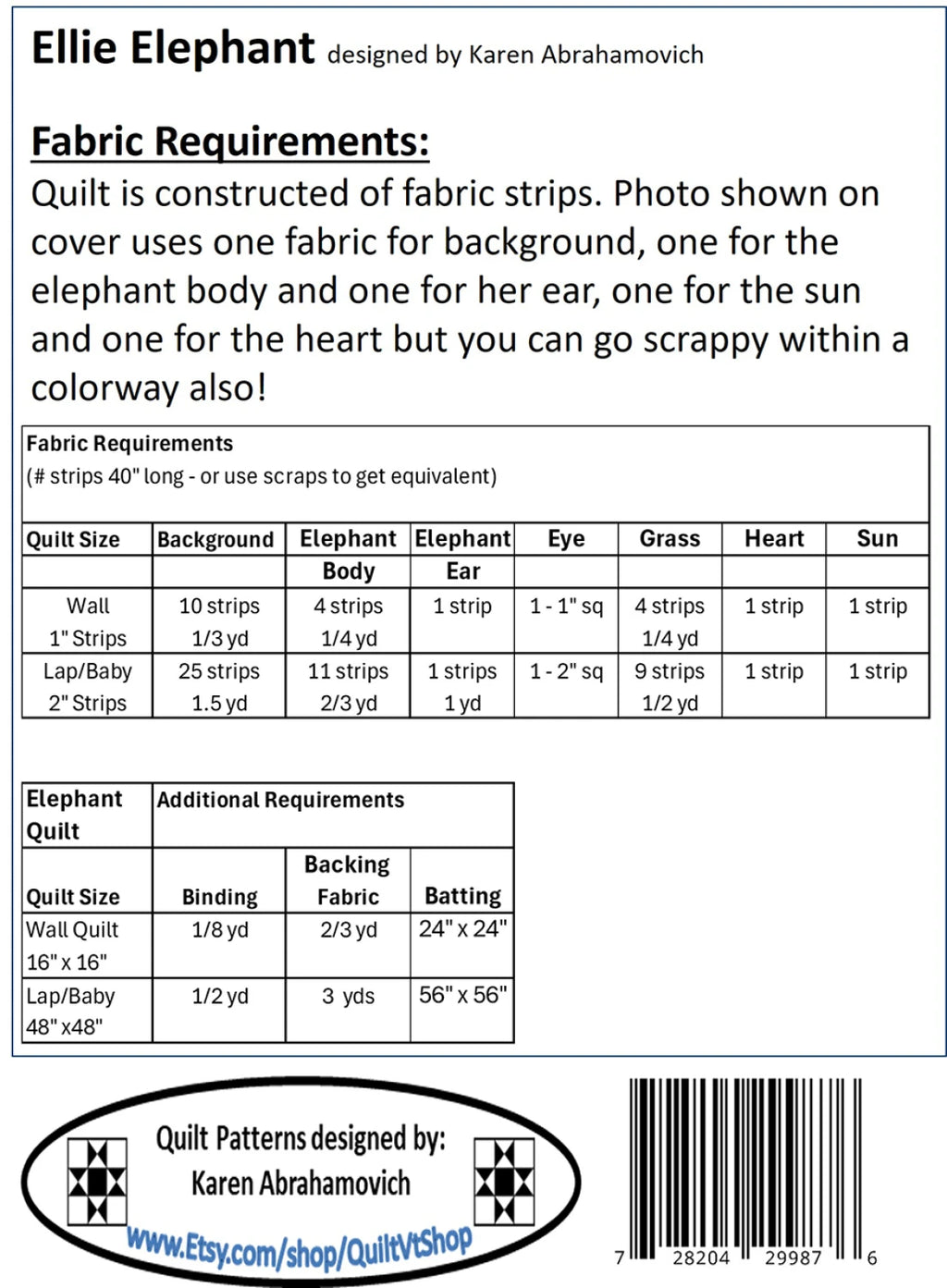 Ellie Elephant designed by Karen Abrahamovich

Fabric Requirements:

Quilt is constructed of fabric strips. Photo shown on cover uses one fabric for background, one for the elephant body and one for her ear, one for the sun and one for the heart but you can go scrappy within a colorway also!

Fabric Requirements
(# strips 40" long - or use scraps to get equivalent)

| Quilt Size | Background | Elephant Body | Elephant Ear | Eye | Grass | Heart | Sun |
|---|---|---|---|---|---|---|---|
| Wall 1" Strips | 10 strips 1/3 yd | 4 strips 1/4 yd | 1 strip | 1 - 1" sq | 4 strips 1/4 yd | 1 strip | 1 strip |
| Lap/Baby 2" Strips | 25 strips 1.5 yd | 11 strips 2/3 yd | 1 strips 1 yd | 1 - 2" sq | 9 strips 1/2 yd | 1 strip | 1 strip |

| Elephant Quilt | Additional Requirements | | |
|---|---|---|---|
| Quilt Size | Binding | Backing Fabric | Batting |
| Wall Quilt 16" x 16" | 1/8 yd | 2/3 yd | 24" x 24" |
| Lap/Baby 48" x48" | 1/2 yd | 3 yds | 56" x 56" |

Quilt Patterns designed by:
Karen Abrahamovich
www.Etsy.com/shop/QuiltVtShop

7 28204 29987 6